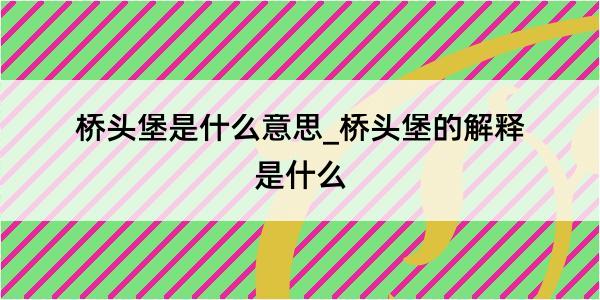 桥头堡是什么意思_桥头堡的解释是什么